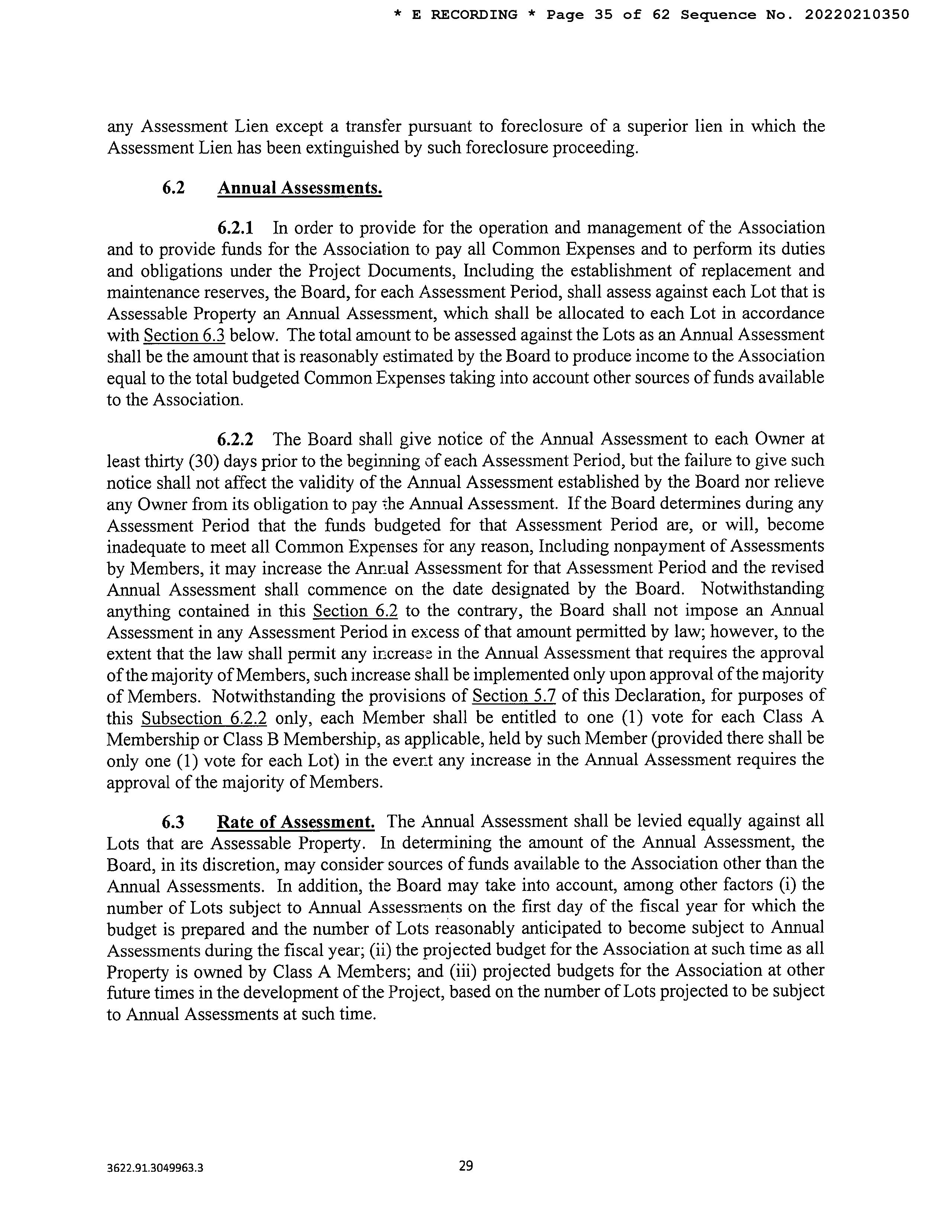 * E RECORDING * Page 35 of 62 Sequence No. 20220210350

any Assessment Lien except a transfer pursuant to foreclosure of a superior lien in which the Assessment Lien has been extinguished by such foreclosure proceeding.

6.2 Annual Assessments.

6.2.1 In order to provide for the operation and management of the Association and to provide funds for the Association to pay all Common Expenses and to perform its duties and obligations under the Project Documents, Including the establishment of replacement and maintenance reserves, the Board, for each Assessment Period, shall assess against each Lot that is Assessable Property an Annual Assessment, which shall be allocated to each Lot in accordance with Section 6.3 below. The total amount to be assessed against the Lots as an Annual Assessment shall be the amount that is reasonably estimated by the Board to produce income to the Association equal to the total budgeted Common Expenses taking into account other sources of funds available to the Association.

6.2.2 The Board shall give notice of the Annual Assessment to each Owner at least thirty (30) days prior to the beginning of each Assessment Period, but the failure to give such notice shall not affect the validity of the Annual Assessment established by the Board nor relieve any Owner from its obligation to pay the Annual Assessment. If the Board determines during any Assessment Period that the funds budgeted for that Assessment Period are, or will, become inadequate to meet all Common Expenses for any reason, Including nonpayment of Assessments by Members, it may increase the Annual Assessment for that Assessment Period and the revised Annual Assessment shall commence on the date designated by the Board. Notwithstanding anything contained in this Section 6.2 to the contrary, the Board shall not impose an Annual Assessment in any Assessment Period in excess of that amount permitted by law; however, to the extent that the law shall permit any increase in the Annual Assessment that requires the approval of the majority of Members, such increase shall be implemented only upon approval of the majority of Members. Notwithstanding the provisions of Section 5.7 of this Declaration, for purposes of this Subsection 6.2.2 only, each Member shall be entitled to one (1) vote for each Class A Membership or Class B Membership, as applicable, held by such Member (provided there shall be only one (1) vote for each Lot) in the event any increase in the Annual Assessment requires the approval of the majority of Members.

6.3 Rate of Assessment. The Annual Assessment shall be levied equally against all Lots that are Assessable Property. In determining the amount of the Annual Assessment, the Board, in its discretion, may consider sources of funds available to the Association other than the Annual Assessments. In addition, the Board may take into account, among other factors (i) the number of Lots subject to Annual Assessments on the first day of the fiscal year for which the budget is prepared and the number of Lots reasonably anticipated to become subject to Annual Assessments during the fiscal year; (ii) the projected budget for the Association at such time as all Property is owned by Class A Members; and (iii) projected budgets for the Association at other future times in the development of the Project, based on the number of Lots projected to be subject to Annual Assessments at such time.

3622.91.3049963.3

29